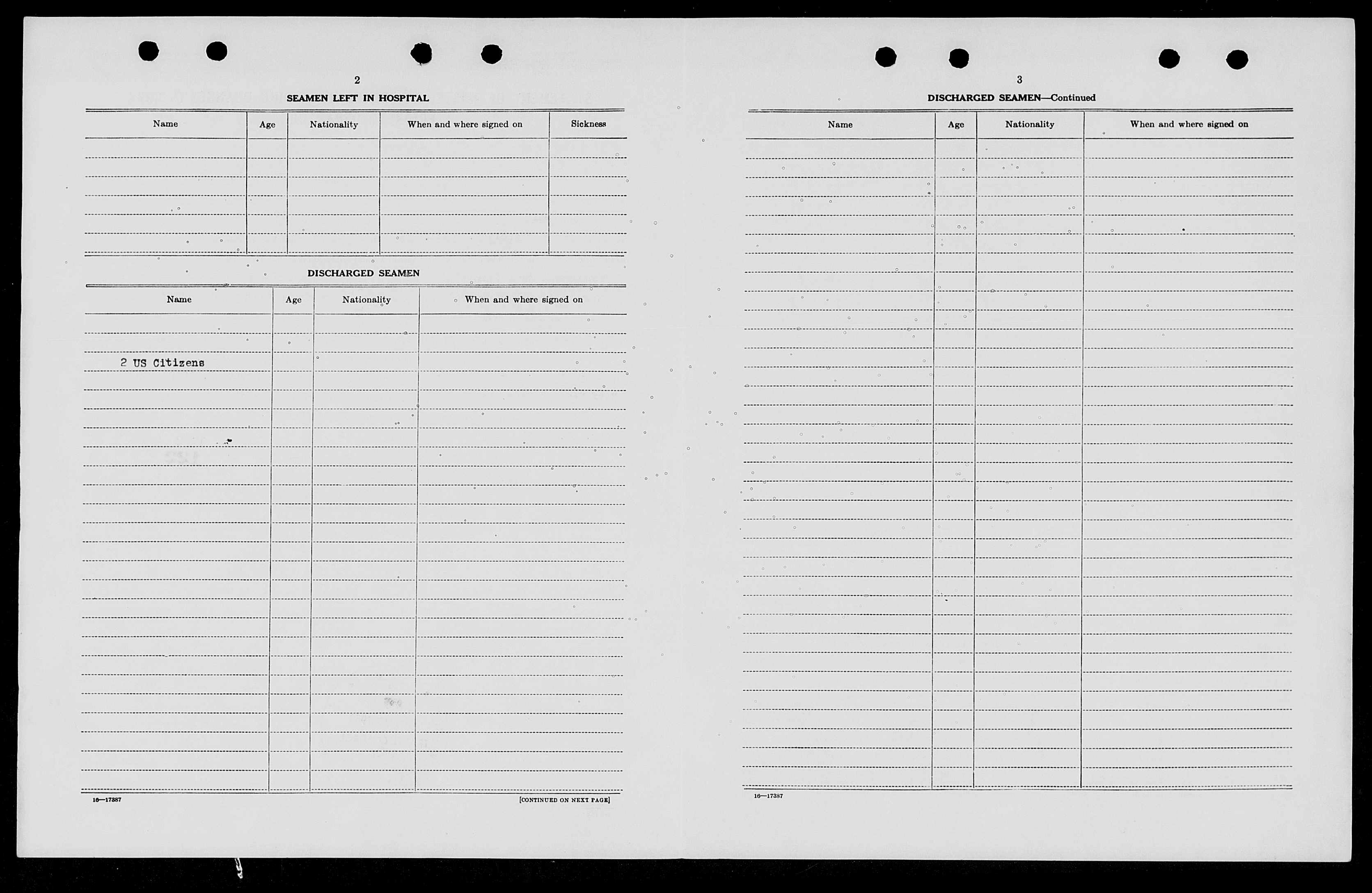 2

SEAMEN LEFT IN HOSPITAL

| Name | Age | Nationality | When and where signed on | Sickness |
|---|---|---|---|---|
| | | | | |

DISCHARGED SEAMEN

| Name | Age | Nationality | When and where signed on |
|---|---|---|---|
| 2 US Citizens | | | |

16—17387

[CONTINUED ON NEXT PAGE]

3

DISCHARGED SEAMEN—Continued

| Name | Age | Nationality | When and where signed on |
|---|---|---|---|
| | | | |

16—17387